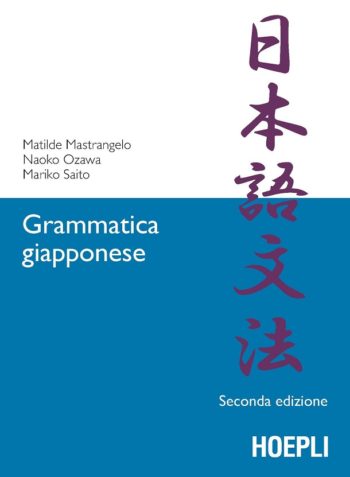 日本語文法

Matilde Mastrangelo
Naoko Ozawa
Mariko Saito

Grammatica giapponese

Seconda edizione

HOEPLI